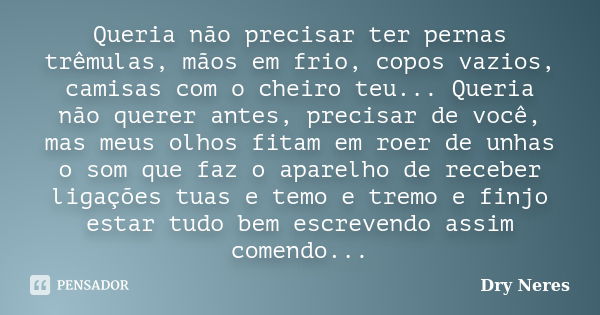 Queria não precisar ter pernas trêmulas, mãos em frio, copos vazios, camisas com o cheiro teu... Queria não querer antes, precisar de você, mas meus olhos fitam em roer de unhas o som que faz o aparelho de receber ligações tuas e temo e tremo e finjo estar tudo bem escrevendo assim comendo...

PENSADOR

Dry Neres